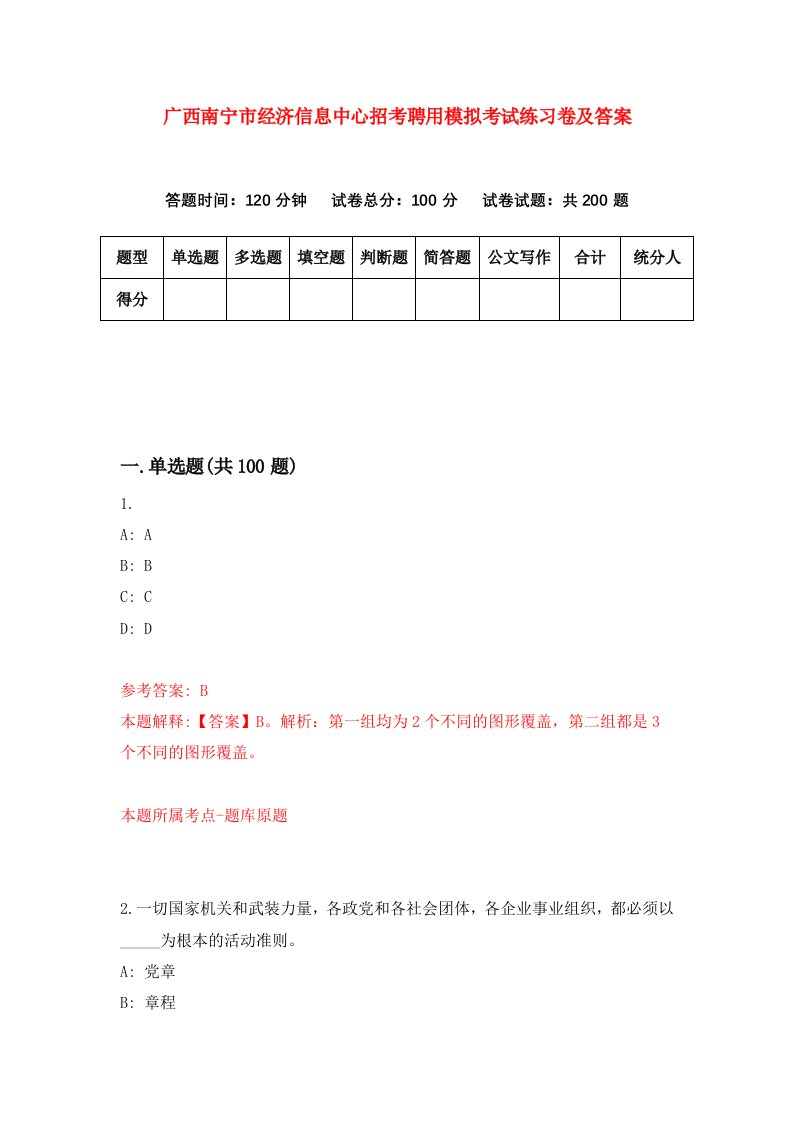 广西南宁市经济信息中心招考聘用模拟考试练习卷及答案

答题时间：120 分钟　试卷总分：100 分　试卷试题：共 200 题

| 题型 | 单选题 | 多选题 | 填空题 | 判断题 | 简答题 | 公文写作 | 合计 | 统分人 |
|---|---|---|---|---|---|---|---|---|
| 得分 | | | | | | | | |

一.单选题(共 100 题)

1.

A: A

B: B

C: C

D: D

参考答案: B

本题解释:【答案】B。解析：第一组均为 2 个不同的图形覆盖，第二组都是 3 个不同的图形覆盖。

本题所属考点-题库原题

2.一切国家机关和武装力量，各政党和各社会团体，各企业事业组织，都必须以_____为根本的活动准则。

A: 党章

B: 章程